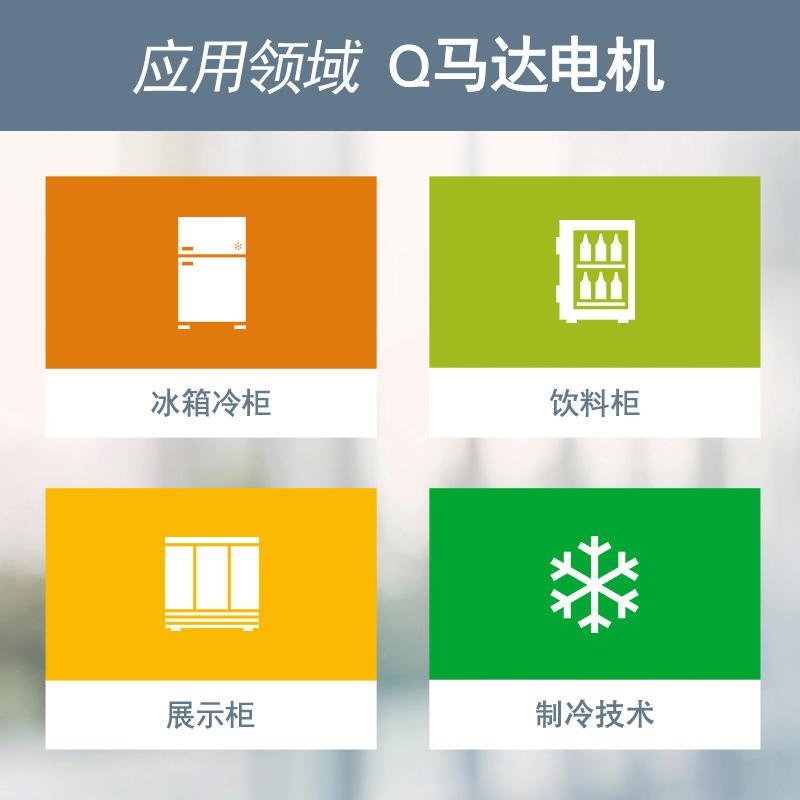 应用领域 Q马达电机

冰箱冷柜

饮料柜

展示柜

制冷技术